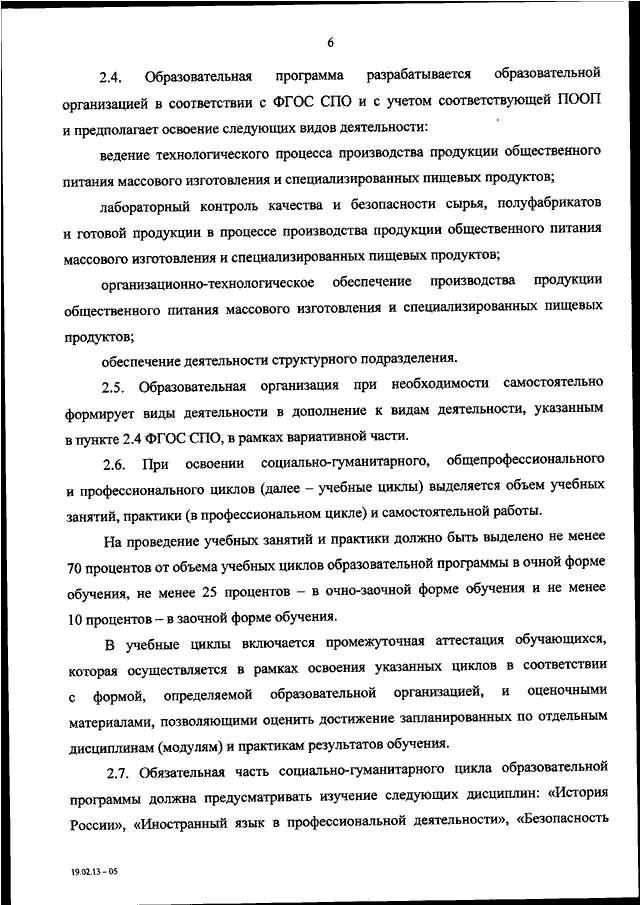 6

2.4. Образовательная программа разрабатывается образовательной организацией в соответствии с ФГОС СПО и с учетом соответствующей ПООП и предполагает освоение следующих видов деятельности:

ведение технологического процесса производства продукции общественного питания массового изготовления и специализированных пищевых продуктов;

лабораторный контроль качества и безопасности сырья, полуфабрикатов и готовой продукции в процессе производства продукции общественного питания массового изготовления и специализированных пищевых продуктов;

организационно-технологическое обеспечение производства продукции общественного питания массового изготовления и специализированных пищевых продуктов;

обеспечение деятельности структурного подразделения.

2.5. Образовательная организация при необходимости самостоятельно формирует виды деятельности в дополнение к видам деятельности, указанным в пункте 2.4 ФГОС СПО, в рамках вариативной части.

2.6. При освоении социально-гуманитарного, общепрофессионального и профессионального циклов (далее – учебные циклы) выделяется объем учебных занятий, практики (в профессиональном цикле) и самостоятельной работы.

На проведение учебных занятий и практики должно быть выделено не менее 70 процентов от объема учебных циклов образовательной программы в очной форме обучения, не менее 25 процентов – в очно-заочной форме обучения и не менее 10 процентов – в заочной форме обучения.

В учебные циклы включается промежуточная аттестация обучающихся, которая осуществляется в рамках освоения указанных циклов в соответствии с формой, определяемой образовательной организацией, и оценочными материалами, позволяющими оценить достижение запланированных по отдельным дисциплинам (модулям) и практикам результатов обучения.

2.7. Обязательная часть социально-гуманитарного цикла образовательной программы должна предусматривать изучение следующих дисциплин: «История России», «Иностранный язык в профессиональной деятельности», «Безопасность

19.02.13 – 05